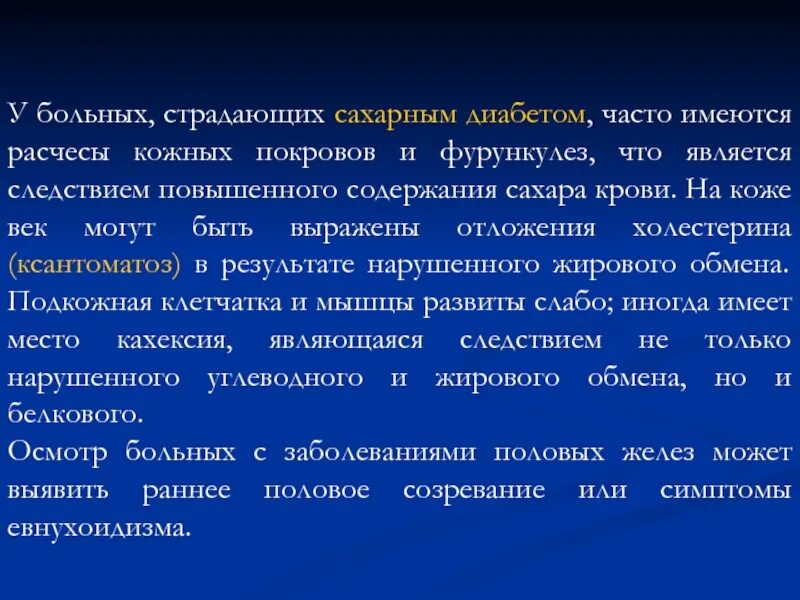 У больных, страдающих сахарным диабетом, часто имеются расчесы кожных покровов и фурункулез, что является следствием повышенного содержания сахара крови. На коже век могут быть выражены отложения холестерина (ксантоматоз) в результате нарушенного жирового обмена. Подкожная клетчатка и мышцы развиты слабо; иногда имеет место кахексия, являющаяся следствием не только нарушенного углеводного и жирового обмена, но и белкового.
Осмотр больных с заболеваниями половых желез может выявить раннее половое созревание или симптомы евнухоидизма.